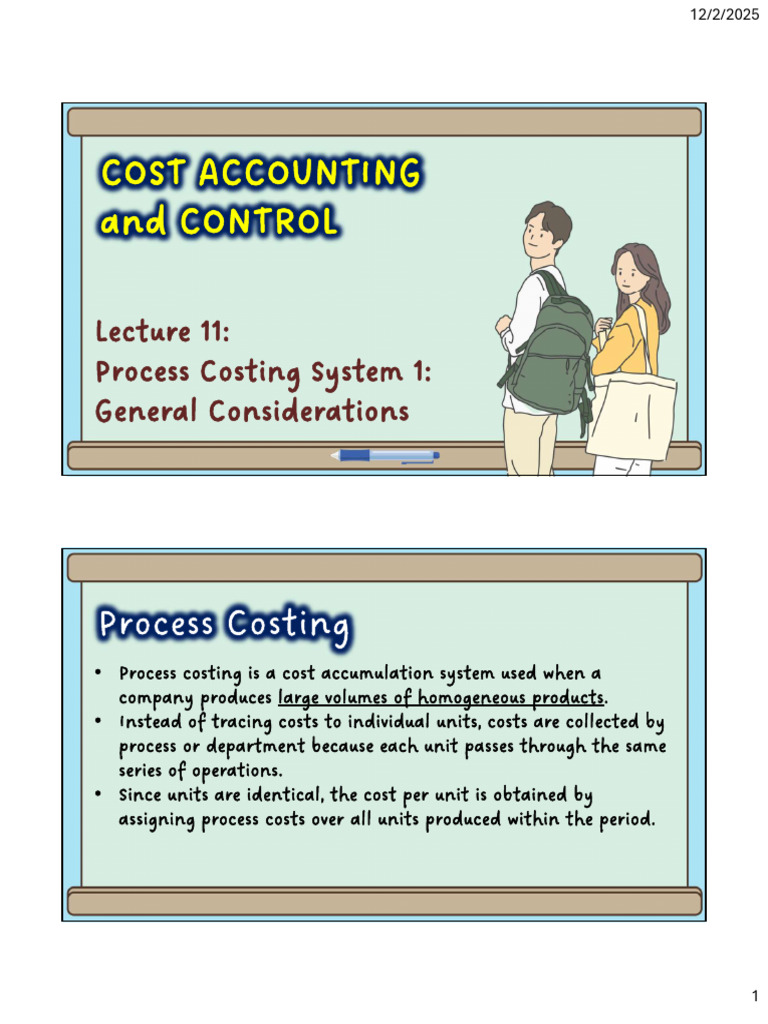 12/2/2025

COST ACCOUNTING and CONTROL

Lecture 11:
Process Costing System 1:
General Considerations

Process Costing

• Process costing is a cost accumulation system used when a company produces large volumes of homogeneous products.
• Instead of tracing costs to individual units, costs are collected by process or department because each unit passes through the same series of operations.
• Since units are identical, the cost per unit is obtained by assigning process costs over all units produced within the period.

1